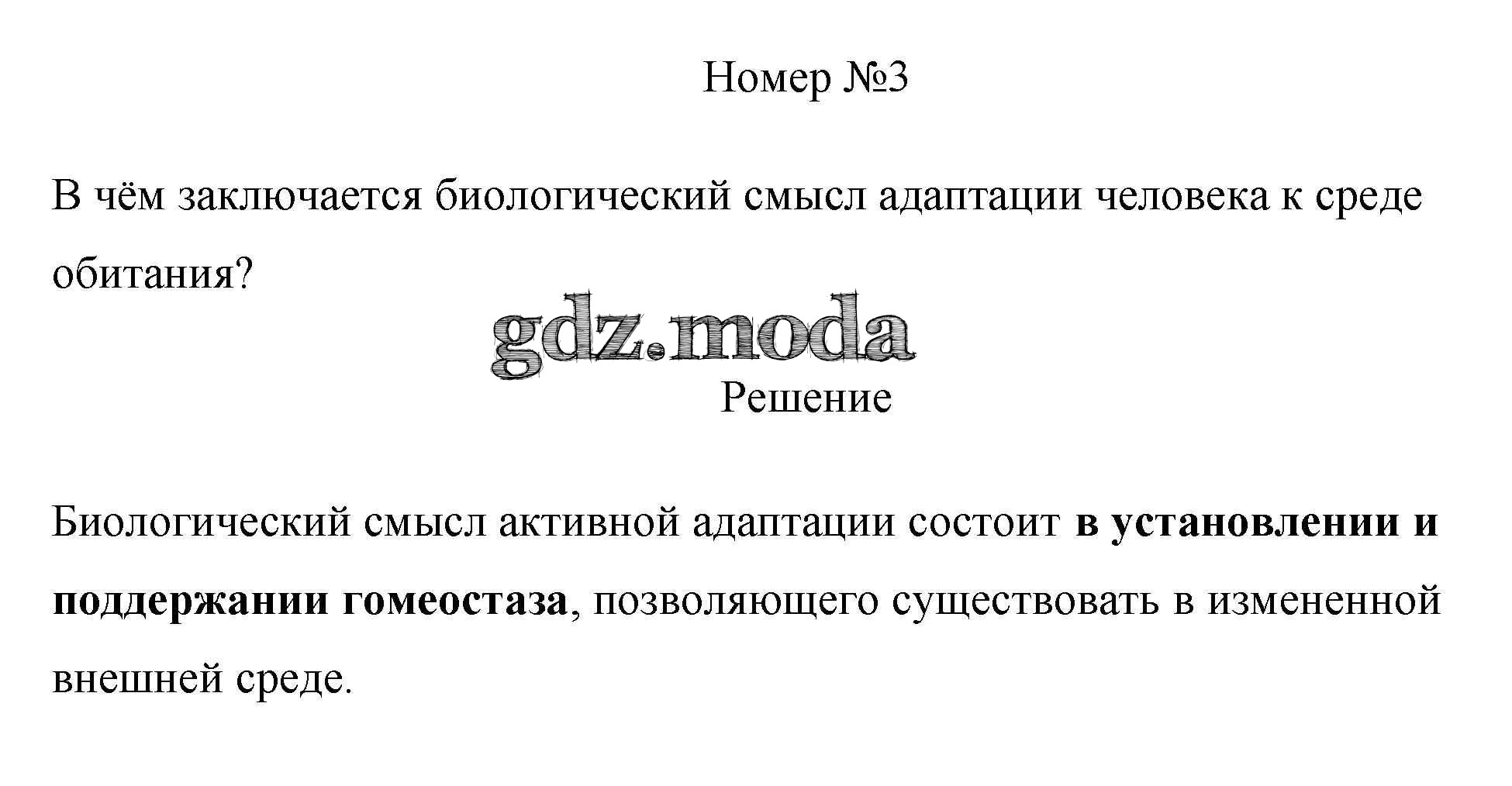 Номер №3

В чём заключается биологический смысл адаптации человека к среде обитания?

Решение

Биологический смысл активной адаптации состоит в установлении и поддержании гомеостаза, позволяющего существовать в измененной внешней среде.

gdz.moda